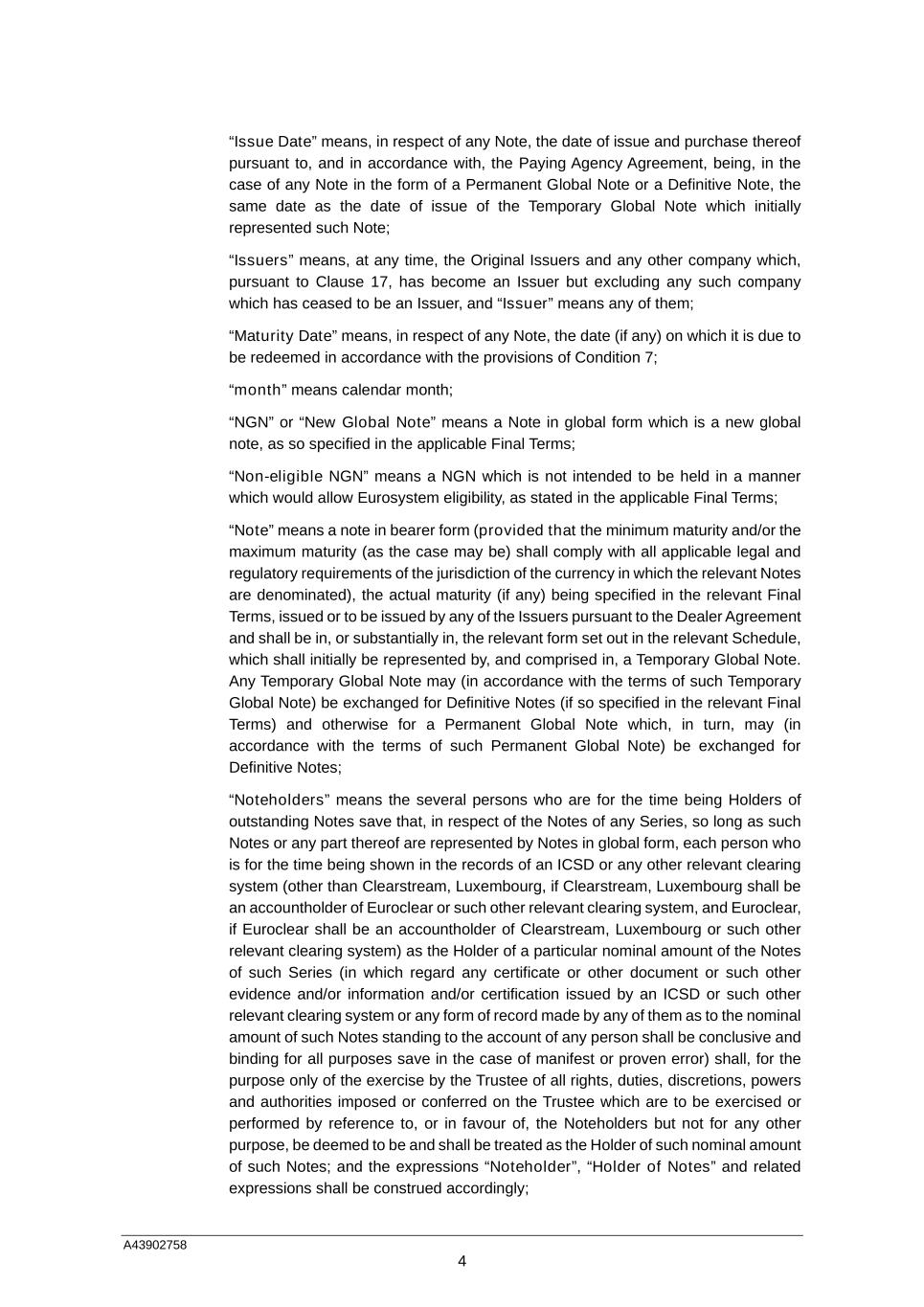 “Issue Date” means, in respect of any Note, the date of issue and purchase thereof pursuant to, and in accordance with, the Paying Agency Agreement, being, in the case of any Note in the form of a Permanent Global Note or a Definitive Note, the same date as the date of issue of the Temporary Global Note which initially represented such Note;

“Issuers” means, at any time, the Original Issuers and any other company which, pursuant to Clause 17, has become an Issuer but excluding any such company which has ceased to be an Issuer, and “Issuer” means any of them;

“Maturity Date” means, in respect of any Note, the date (if any) on which it is due to be redeemed in accordance with the provisions of Condition 7;

“month” means calendar month;

“NGN” or “New Global Note” means a Note in global form which is a new global note, as so specified in the applicable Final Terms;

“Non-eligible NGN” means a NGN which is not intended to be held in a manner which would allow Eurosystem eligibility, as stated in the applicable Final Terms;

“Note” means a note in bearer form (provided that the minimum maturity and/or the maximum maturity (as the case may be) shall comply with all applicable legal and regulatory requirements of the jurisdiction of the currency in which the relevant Notes are denominated), the actual maturity (if any) being specified in the relevant Final Terms, issued or to be issued by any of the Issuers pursuant to the Dealer Agreement and shall be in, or substantially in, the relevant form set out in the relevant Schedule, which shall initially be represented by, and comprised in, a Temporary Global Note. Any Temporary Global Note may (in accordance with the terms of such Temporary Global Note) be exchanged for Definitive Notes (if so specified in the relevant Final Terms) and otherwise for a Permanent Global Note which, in turn, may (in accordance with the terms of such Permanent Global Note) be exchanged for Definitive Notes;

“Noteholders” means the several persons who are for the time being Holders of outstanding Notes save that, in respect of the Notes of any Series, so long as such Notes or any part thereof are represented by Notes in global form, each person who is for the time being shown in the records of an ICSD or any other relevant clearing system (other than Clearstream, Luxembourg, if Clearstream, Luxembourg shall be an accountholder of Euroclear or such other relevant clearing system, and Euroclear, if Euroclear shall be an accountholder of Clearstream, Luxembourg or such other relevant clearing system) as the Holder of a particular nominal amount of the Notes of such Series (in which regard any certificate or other document or such other evidence and/or information and/or certification issued by an ICSD or such other relevant clearing system or any form of record made by any of them as to the nominal amount of such Notes standing to the account of any person shall be conclusive and binding for all purposes save in the case of manifest or proven error) shall, for the purpose only of the exercise by the Trustee of all rights, duties, discretions, powers and authorities imposed or conferred on the Trustee which are to be exercised or performed by reference to, or in favour of, the Noteholders but not for any other purpose, be deemed to be and shall be treated as the Holder of such nominal amount of such Notes; and the expressions “Noteholder”, “Holder of Notes” and related expressions shall be construed accordingly;

A43902758

4